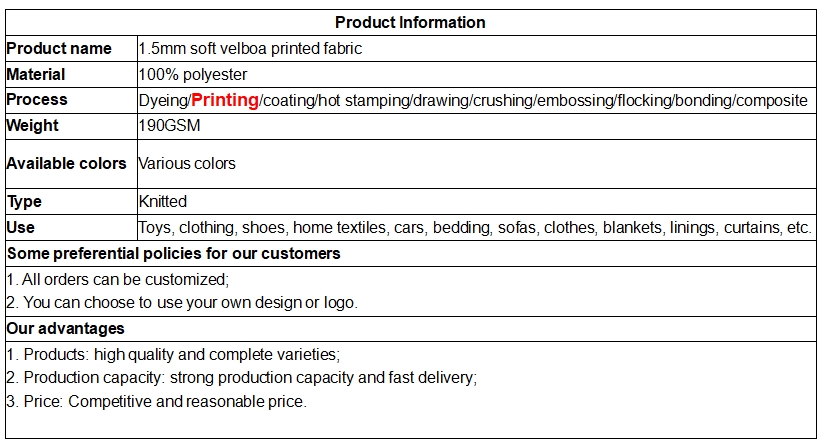 | Product Information | |
|---|---|
| Product name | 1.5mm soft velboa printed fabric |
| Material | 100% polyester |
| Process | Dyeing/Printing/coating/hot stamping/drawing/crushing/embossing/flocking/bonding/composite |
| Weight | 190GSM |
| Available colors | Various colors |
| Type | Knitted |
| Use | Toys, clothing, shoes, home textiles, cars, bedding, sofas, clothes, blankets, linings, curtains, etc. |

Some preferential policies for our customers

1. All orders can be customized;
2. You can choose to use your own design or logo.

Our advantages

1. Products: high quality and complete varieties;
2. Production capacity: strong production capacity and fast delivery;
3. Price: Competitive and reasonable price.